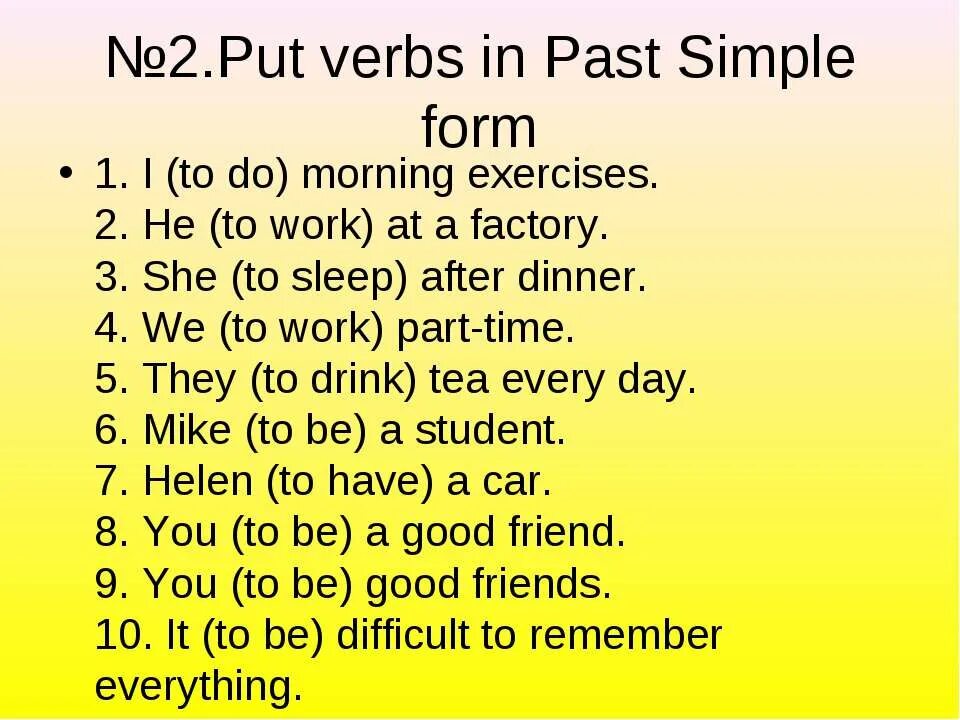 №2.Put verbs in Past Simple form

• 1. I (to do) morning exercises.
2. He (to work) at a factory.
3. She (to sleep) after dinner.
4. We (to work) part-time.
5. They (to drink) tea every day.
6. Mike (to be) a student.
7. Helen (to have) a car.
8. You (to be) a good friend.
9. You (to be) good friends.
10. It (to be) difficult to remember everything.